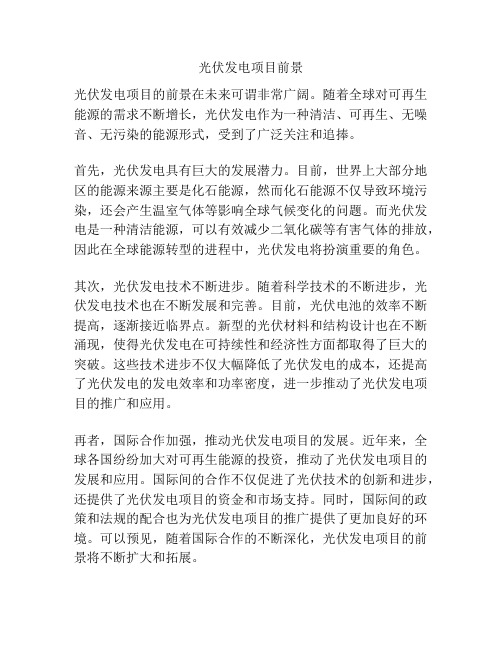 光伏发电项目前景

光伏发电项目的前景在未来可谓非常广阔。随着全球对可再生能源的需求不断增长，光伏发电作为一种清洁、可再生、无噪音、无污染的能源形式，受到了广泛关注和追捧。

首先，光伏发电具有巨大的发展潜力。目前，世界上大部分地区的能源来源主要是化石能源，然而化石能源不仅导致环境污染，还会产生温室气体等影响全球气候变化的问题。而光伏发电是一种清洁能源，可以有效减少二氧化碳等有害气体的排放，因此在全球能源转型的进程中，光伏发电将扮演重要的角色。

其次，光伏发电技术不断进步。随着科学技术的不断进步，光伏发电技术也在不断发展和完善。目前，光伏电池的效率不断提高，逐渐接近临界点。新型的光伏材料和结构设计也在不断涌现，使得光伏发电在可持续性和经济性方面都取得了巨大的突破。这些技术进步不仅大幅降低了光伏发电的成本，还提高了光伏发电的发电效率和功率密度，进一步推动了光伏发电项目的推广和应用。

再者，国际合作加强，推动光伏发电项目的发展。近年来，全球各国纷纷加大对可再生能源的投资，推动了光伏发电项目的发展和应用。国际间的合作不仅促进了光伏技术的创新和进步，还提供了光伏发电项目的资金和市场支持。同时，国际间的政策和法规的配合也为光伏发电项目的推广提供了更加良好的环境。可以预见，随着国际合作的不断深化，光伏发电项目的前景将不断扩大和拓展。